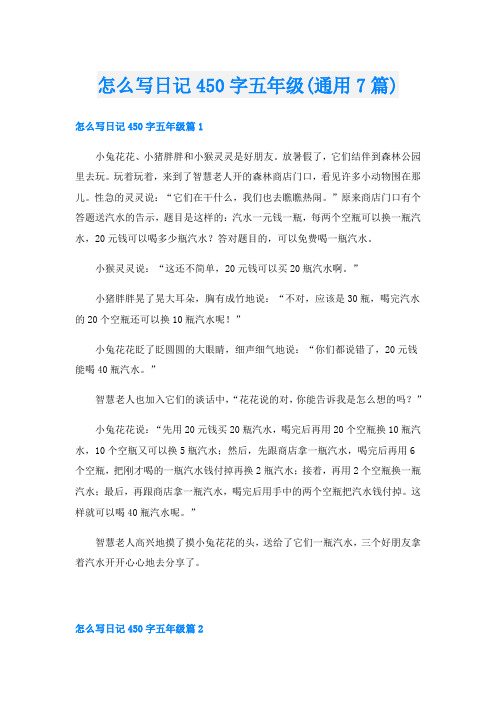 怎么写日记450字五年级(通用7篇)

怎么写日记450字五年级篇1

小兔花花、小猪胖胖和小猴灵灵是好朋友。放暑假了，它们结伴到森林公园里去玩。玩着玩着，来到了智慧老人开的森林商店门口，看见许多小动物围在那儿。性急的灵灵说：“它们在干什么，我们也去瞧瞧热闹。”原来商店门口有个答题送汽水的告示，题目是这样的：汽水一元钱一瓶，每两个空瓶可以换一瓶汽水，20元钱可以喝多少瓶汽水？答对题目的，可以免费喝一瓶汽水。

小猴灵灵说：“这还不简单，20元钱可以买20瓶汽水啊。”

小猪胖胖晃了晃大耳朵，胸有成竹地说：“不对，应该是30瓶，喝完汽水的20个空瓶还可以换10瓶汽水呢！”

小兔花花眨了眨圆圆的大眼睛，细声细气地说：“你们都说错了，20元钱能喝40瓶汽水。”

智慧老人也加入它们的谈话中，“花花说的对，你能告诉我是怎么想的吗？”

小兔花花说：“先用20元钱买20瓶汽水，喝完后再用20个空瓶换10瓶汽水，10个空瓶又可以换5瓶汽水；然后，先跟商店拿一瓶汽水，喝完后再用6个空瓶，把刚才喝的一瓶汽水钱付掉再换2瓶汽水；接着，再用2个空瓶换一瓶汽水；最后，再跟商店拿一瓶汽水，喝完后用手中的两个空瓶把汽水钱付掉。这样就可以喝40瓶汽水呢。”

智慧老人高兴地摸了摸小兔花花的头，送给了它们一瓶汽水，三个好朋友拿着汽水开开心心地去分享了。

怎么写日记450字五年级篇2